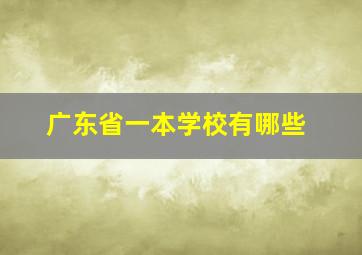 广东省一本学校有哪些